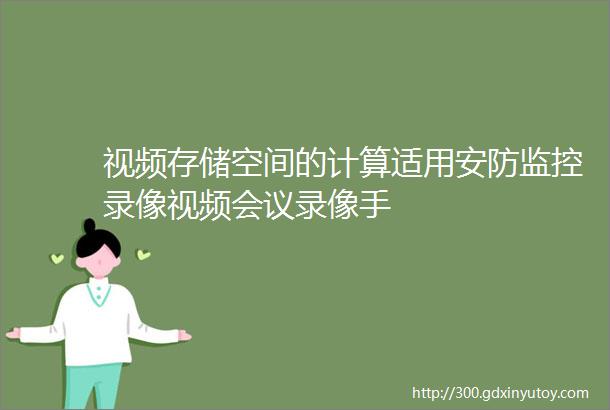 视频存储空间的计算适用安防监控录像视频会议录像手

http://300.gdxinyutoy.com